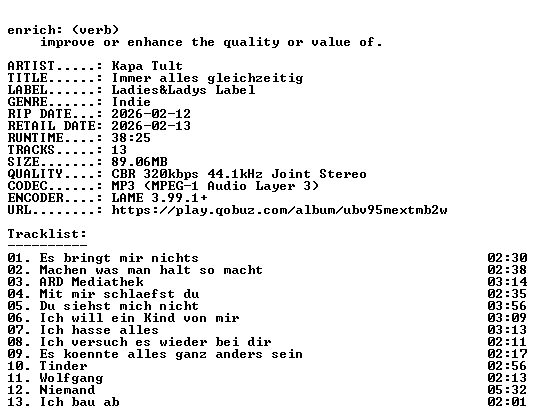 enrich: (verb)
improve or enhance the quality or value of.

ARTIST.....: Kapa Tult
TITLE......: Immer alles gleichzeitig
LABEL......: Ladies&Ladys Label
GENRE......: Indie
RIP DATE...: 2026-02-12
RETAIL DATE: 2026-02-13
RUNTIME....: 38:25
TRACKS.....: 13
SIZE.......: 89.06MB
QUALITY....: CBR 320kbps 44.1kHz Joint Stereo
CODEC......: MP3 (MPEG-1 Audio Layer 3)
ENCODER....: LAME 3.99.1+
URL........: https://play.qobuz.com/album/ubv95mextmb2w

Tracklist:
----------
01. Es bringt mir nichts 02:30
02. Machen was man halt so macht 02:38
03. ARD Mediathek 03:14
04. Mit mir schlaefst du 02:35
05. Du siehst mich nicht 03:56
06. Ich will ein Kind von mir 03:09
07. Ich hasse alles 03:13
08. Ich versuch es wieder bei dir 02:11
09. Es koennte alles ganz anders sein 02:17
10. Tinder 02:56
11. Wolfgang 02:13
12. Niemand 05:32
13. Ich bau ab 02:01